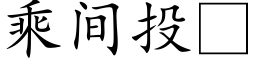 乘间投□